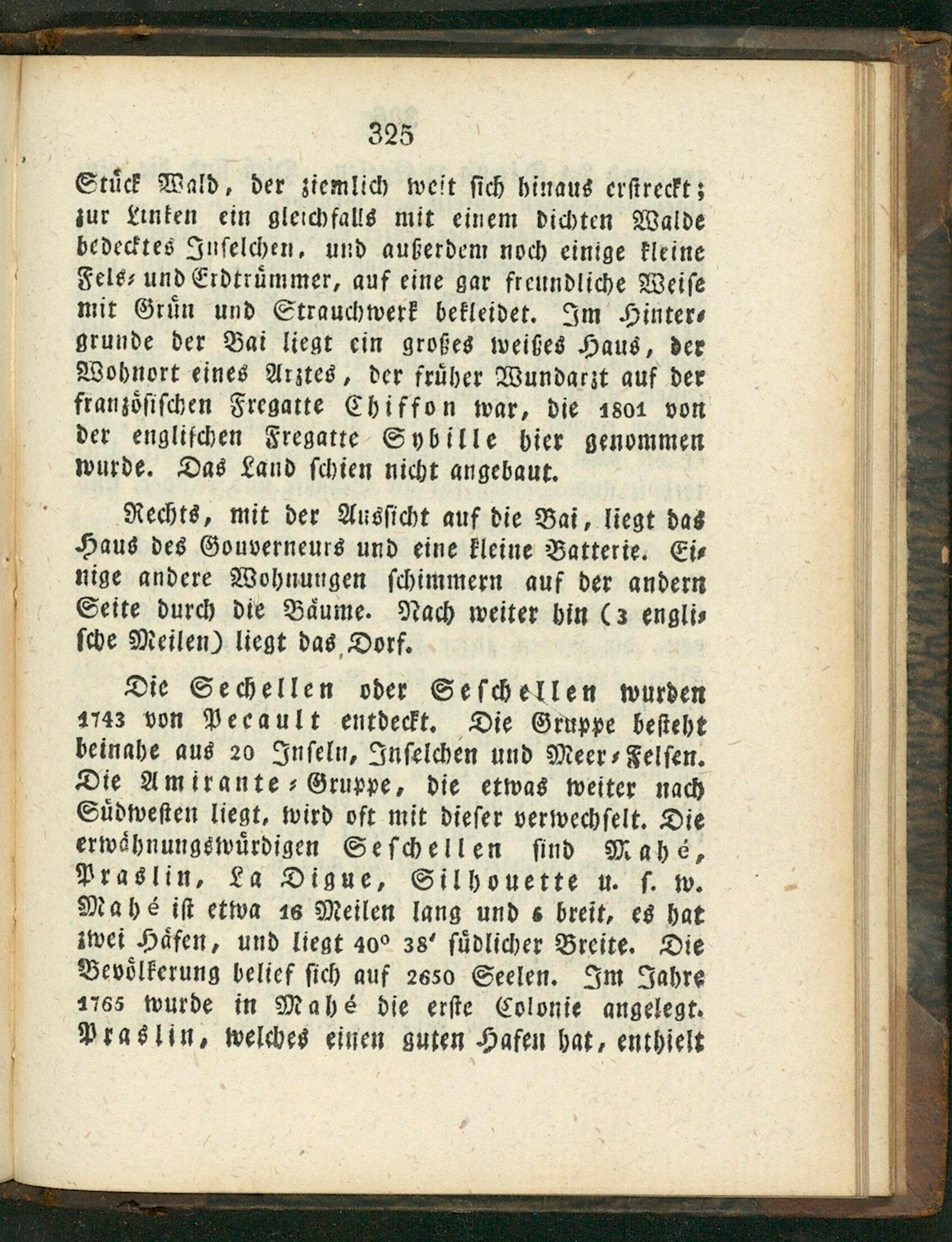 325

Stück Wald, der ziemlich weit sich hinaus erstreckt; zur Linken ein gleichfalls mit einem dichten Walde bedecktes Inselchen, und außerdem noch einige kleine Fels- und Erdtrümmer, auf eine gar freundliche Weise mit Grün und Strauchwerk bekleidet. Im Hintergrunde der Bai liegt ein großes weißes Haus, der Wohnort eines Arztes, der früher Wundarzt auf der französischen Fregatte Chiffon war, die 1801 von der englischen Fregatte Sybille hier genommen wurde. Das Land schien nicht angebaut.

Rechts, mit der Aussicht auf die Bai, liegt das Haus des Gouverneurs und eine kleine Batterie. Einige andere Wohnungen schimmern auf der andern Seite durch die Bäume. Nach weiter hin (3 englische Meilen) liegt das Dorf.

Die Sechellen oder Seschellen wurden 1743 von Pecault entdeckt. Die Gruppe besteht beinahe aus 20 Inseln, Inselchen und Meer-Felsen. Die Amirante-Gruppe, die etwas weiter nach Südwesten liegt, wird oft mit dieser verwechselt. Die erwähnungswürdigen Seschellen sind Mahé, Praslin, La Digue, Silhouette u. s. w. Mahé ist etwa 16 Meilen lang und 6 breit, es hat zwei Häfen, und liegt 40° 38′ südlicher Breite. Die Bevölkerung belief sich auf 2650 Seelen. Im Jahre 1765 wurde in Mahé die erste Colonie angelegt. Praslin, welches einen guten Hafen hat, enthielt